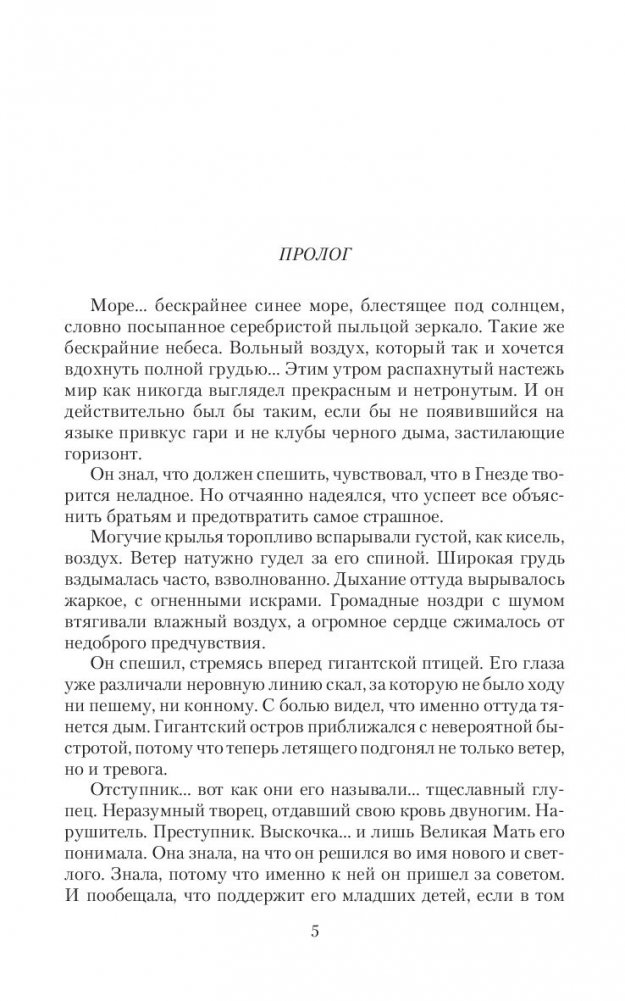 ПРОЛОГ

Море... бескрайнее синее море, блестящее под солнцем, словно посыпанное серебристой пыльцой зеркало. Такие же бескрайние небеса. Вольный воздух, который так и хочется вдохнуть полной грудью... Этим утром распахнутый настежь мир как никогда выглядел прекрасным и нетронутым. И он действительно был бы таким, если бы не появившийся на языке привкус гари и не клубы черного дыма, застилающие горизонт.

Он знал, что должен спешить, чувствовал, что в Гнезде творится неладное. Но отчаянно надеялся, что успеет все объяснить братьям и предотвратить самое страшное.

Могучие крылья торопливо вспарывали густой, как кисель, воздух. Ветер натужно гудел за его спиной. Широкая грудь вздымалась часто, взволнованно. Дыхание оттуда вырывалось жаркое, с огненными искрами. Громадные ноздри с шумом втягивали влажный воздух, а огромное сердце сжималось от недоброго предчувствия.

Он спешил, стремясь вперед гигантской птицей. Его глаза уже различали неровную линию скал, за которую не было ходу ни пешему, ни конному. С болью видел, что именно оттуда тянется дым. Гигантский остров приближался с невероятной быстротой, потому что теперь летящего подгонял не только ветер, но и тревога.

Отступник... вот как они его называли... тщеславный глупец. Неразумный творец, отдавший свою кровь двуногим. Нарушитель. Преступник. Выскочка... и лишь Великая Мать его понимала. Она знала, на что он решился во имя нового и светлого. Знала, потому что именно к ней он пришел за советом. И пообещала, что поддержит его младших детей, если в том

5